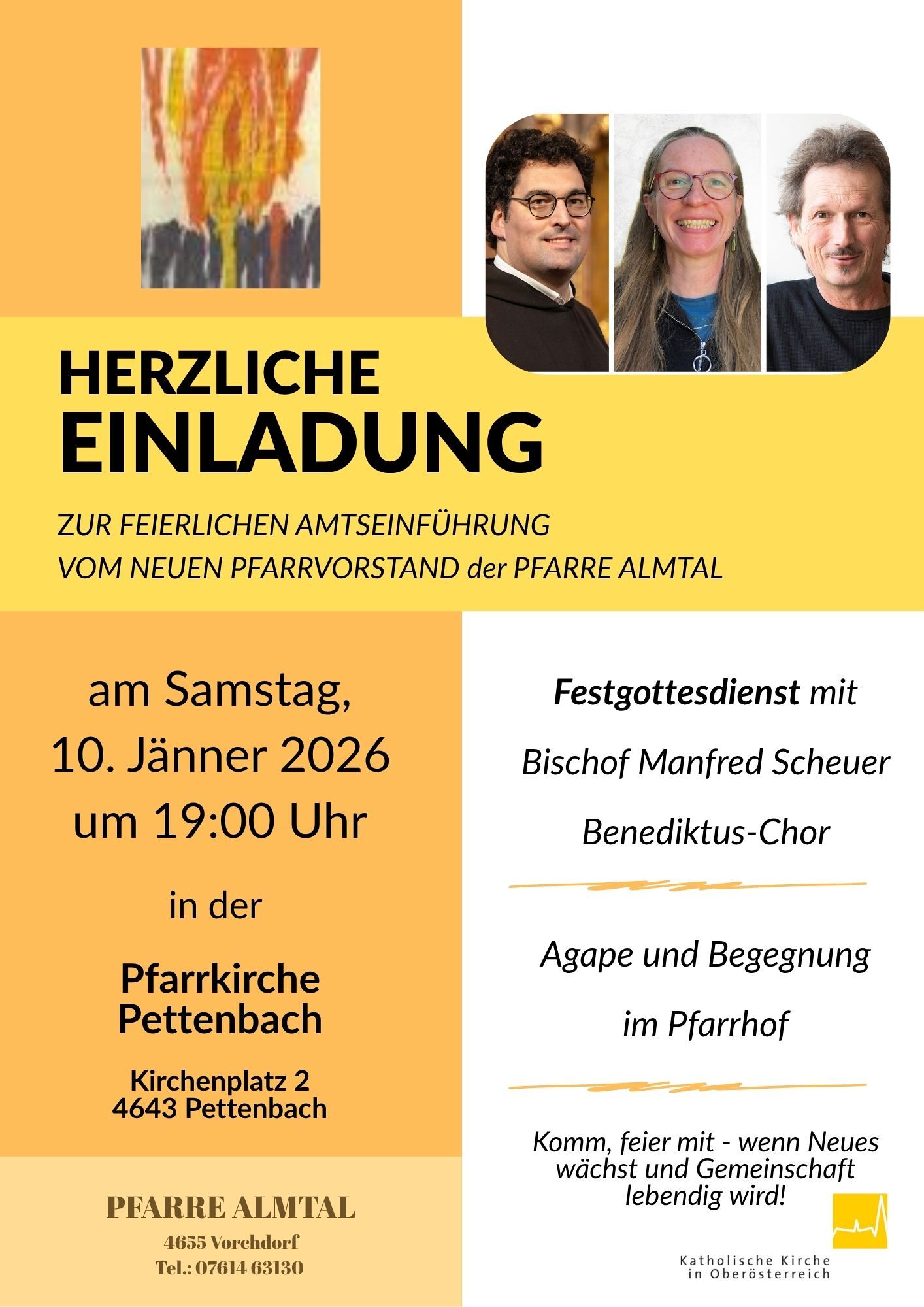 HERZLICHE
EINLADUNG

ZUR FEIERLICHEN AMTSEINFÜHRUNG
VOM NEUEN PFARRVORSTAND der PFARRE ALMTAL

am Samstag,
10. Jänner 2026
um 19:00 Uhr

in der

Pfarrkirche
Pettenbach

Kirchenplatz 2
4643 Pettenbach

PFARRE ALMTAL
4655 Vorchdorf
Tel.: 07614 63130

Festgottesdienst mit

Bischof Manfred Scheuer

Benediktus-Chor

Agape und Begegnung

im Pfarrhof

Komm, feier mit - wenn Neues wächst und Gemeinschaft lebendig wird!

Katholische Kirche
in Oberösterreich